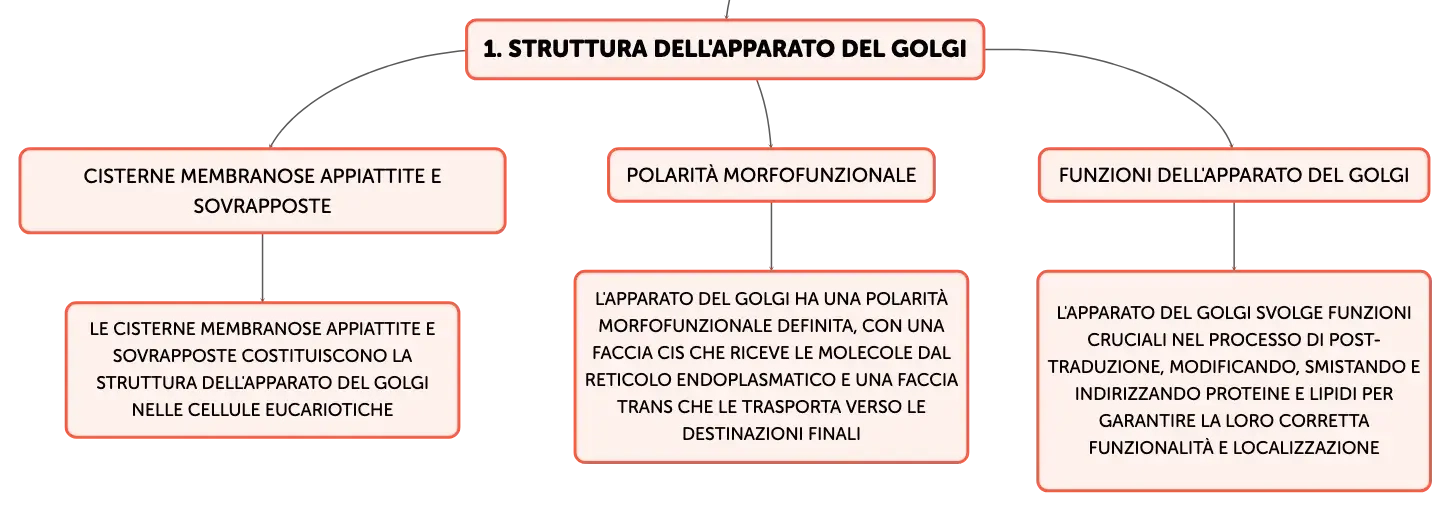 1. STRUTTURA DELL'APPARATO DEL GOLGI

CISTERNE MEMBRANOSE APPIATTITE E SOVRAPPOSTE

LE CISTERNE MEMBRANOSE APPIATTITE E SOVRAPPOSTE COSTITUISCONO LA STRUTTURA DELL'APPARATO DEL GOLGI NELLE CELLULE EUCARIOTICHE

POLARITÀ MORFOFUNZIONALE

L'APPARATO DEL GOLGI HA UNA POLARITÀ MORFOFUNZIONALE DEFINITA, CON UNA FACCIA CIS CHE RICEVE LE MOLECOLE DAL RETICOLO ENDOPLASMATICO E UNA FACCIA TRANS CHE LE TRASPORTA VERSO LE DESTINAZIONI FINALI

FUNZIONI DELL'APPARATO DEL GOLGI

L'APPARATO DEL GOLGI SVOLGE FUNZIONI CRUCIALI NEL PROCESSO DI POST-TRADUZIONE, MODIFICANDO, SMISTANDO E INDIRIZZANDO PROTEINE E LIPIDI PER GARANTIRE LA LORO CORRETTA FUNZIONALITÀ E LOCALIZZAZIONE